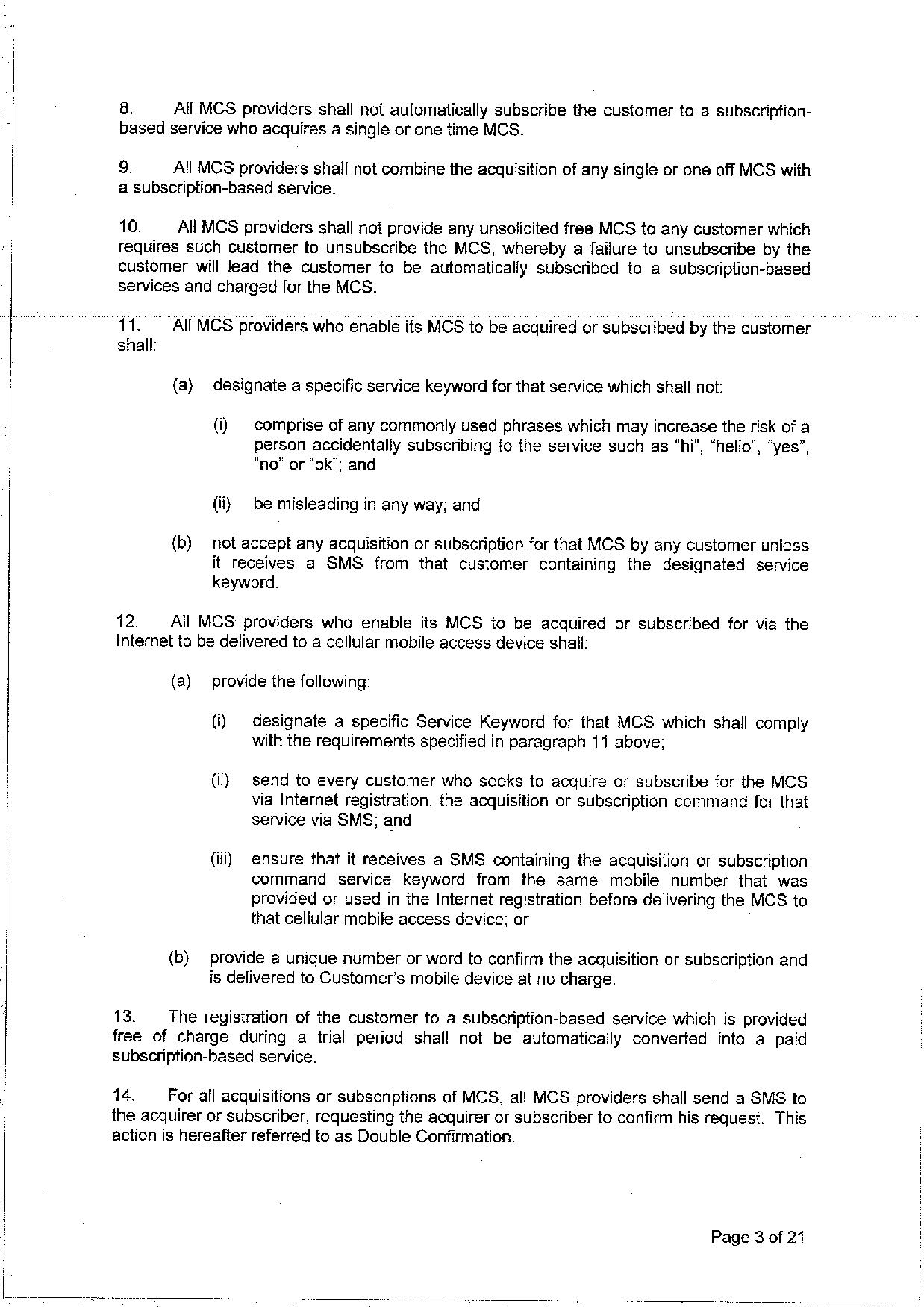 8. All MCS providers shall not automatically subscribe the customer to a subscription-based service who acquires a single or one time MCS.

9. All MCS providers shall not combine the acquisition of any single or one off MCS with a subscription-based service.

10. All MCS providers shall not provide any unsolicited free MCS to any customer which requires such customer to unsubscribe the MCS, whereby a failure to unsubscribe by the customer will lead the customer to be automatically subscribed to a subscription-based services and charged for the MCS.

11. All MCS providers who enable its MCS to be acquired or subscribed by the customer shall:

(a) designate a specific service keyword for that service which shall not:

(i) comprise of any commonly used phrases which may increase the risk of a person accidentally subscribing to the service such as "hi", "hello", "yes", "no" or "ok"; and

(ii) be misleading in any way; and

(b) not accept any acquisition or subscription for that MCS by any customer unless it receives a SMS from that customer containing the designated service keyword.

12. All MCS providers who enable its MCS to be acquired or subscribed for via the Internet to be delivered to a cellular mobile access device shall:

(a) provide the following:

(i) designate a specific Service Keyword for that MCS which shall comply with the requirements specified in paragraph 11 above;

(ii) send to every customer who seeks to acquire or subscribe for the MCS via Internet registration, the acquisition or subscription command for that service via SMS; and

(iii) ensure that it receives a SMS containing the acquisition or subscription command service keyword from the same mobile number that was provided or used in the Internet registration before delivering the MCS to that cellular mobile access device; or

(b) provide a unique number or word to confirm the acquisition or subscription and is delivered to Customer's mobile device at no charge.

13. The registration of the customer to a subscription-based service which is provided free of charge during a trial period shall not be automatically converted into a paid subscription-based service.

14. For all acquisitions or subscriptions of MCS, all MCS providers shall send a SMS to the acquirer or subscriber, requesting the acquirer or subscriber to confirm his request. This action is hereafter referred to as Double Confirmation.

Page 3 of 21